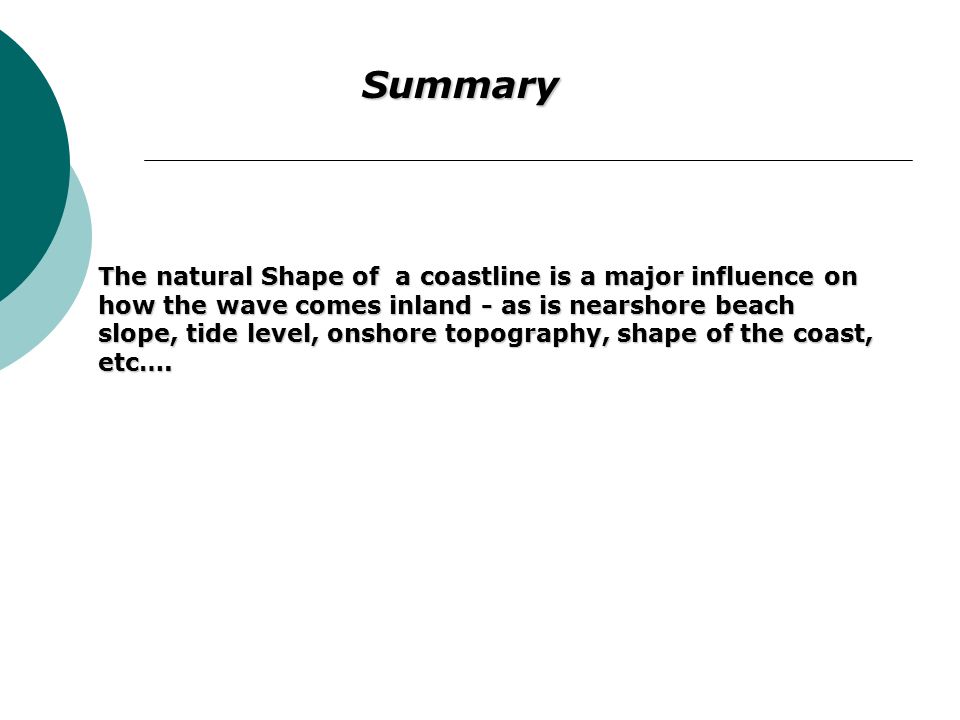 Summary

The natural Shape of a coastline is a major influence on how the wave comes inland - as is nearshore beach slope, tide level, onshore topography, shape of the coast, etc….